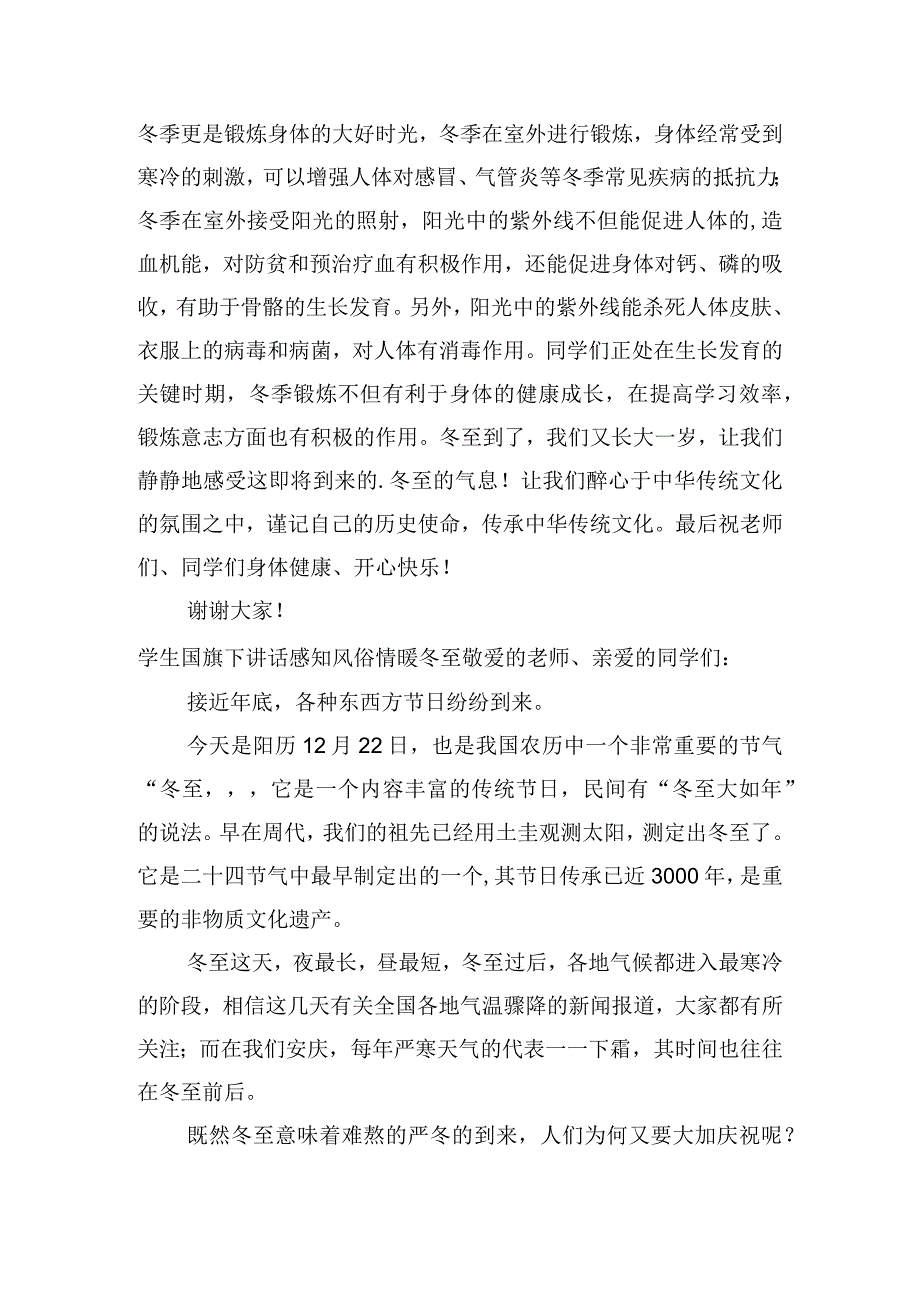 冬季更是锻炼身体的大好时光，冬季在室外进行锻炼，身体经常受到寒冷的刺激，可以增强人体对感冒、气管炎等冬季常见疾病的抵抗力;冬季在室外接受阳光的照射，阳光中的紫外线不但能促进人体的,造血机能，对防贫和预治疗血有积极作用，还能促进身体对钙、磷的吸收，有助于骨骼的生长发育。另外，阳光中的紫外线能杀死人体皮肤、衣服上的病毒和病菌，对人体有消毒作用。同学们正处在生长发育的关键时期，冬季锻炼不但有利于身体的健康成长，在提高学习效率，锻炼意志方面也有积极的作用。冬至到了，我们又长大一岁，让我们静静地感受这即将到来的.冬至的气息！让我们醉心于中华传统文化的氛围之中，谨记自己的历史使命，传承中华传统文化。最后祝老师们、同学们身体健康、开心快乐！

谢谢大家！

学生国旗下讲话感知风俗情暖冬至敬爱的老师、亲爱的同学们：

接近年底，各种东西方节日纷纷到来。

今天是阳历12月22日，也是我国农历中一个非常重要的节气“冬至，，，它是一个内容丰富的传统节日，民间有“冬至大如年”的说法。早在周代，我们的祖先已经用土圭观测太阳，测定出冬至了。它是二十四节气中最早制定出的一个,其节日传承已近3000年，是重要的非物质文化遗产。

冬至这天，夜最长，昼最短，冬至过后，各地气候都进入最寒冷的阶段，相信这几天有关全国各地气温骤降的新闻报道，大家都有所关注；而在我们安庆，每年严寒天气的代表一一下霜，其时间也往往在冬至前后。

既然冬至意味着难熬的严冬的到来，人们为何又要大加庆祝呢？